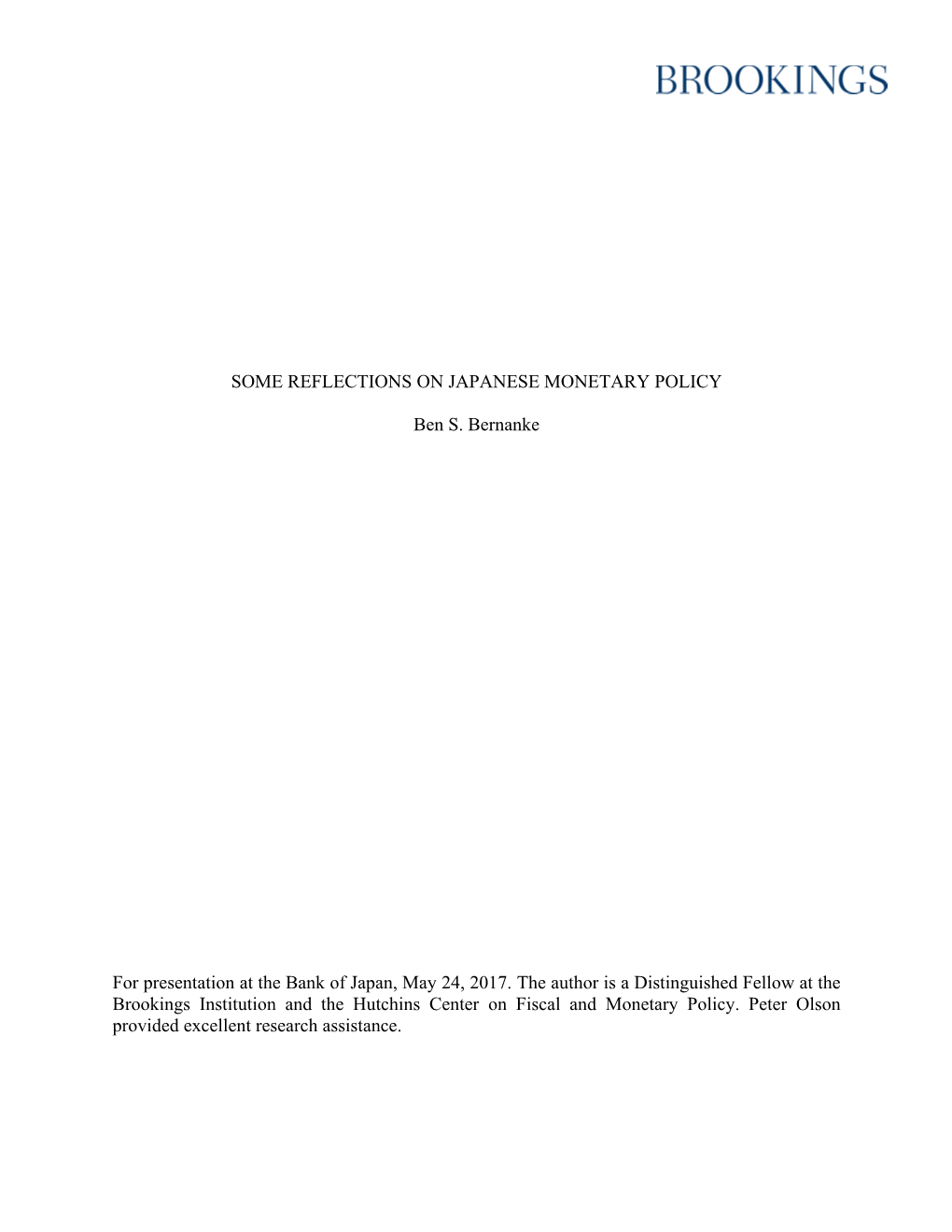 BROOKINGS

SOME REFLECTIONS ON JAPANESE MONETARY POLICY

Ben S. Bernanke

For presentation at the Bank of Japan, May 24, 2017. The author is a Distinguished Fellow at the Brookings Institution and the Hutchins Center on Fiscal and Monetary Policy. Peter Olson provided excellent research assistance.